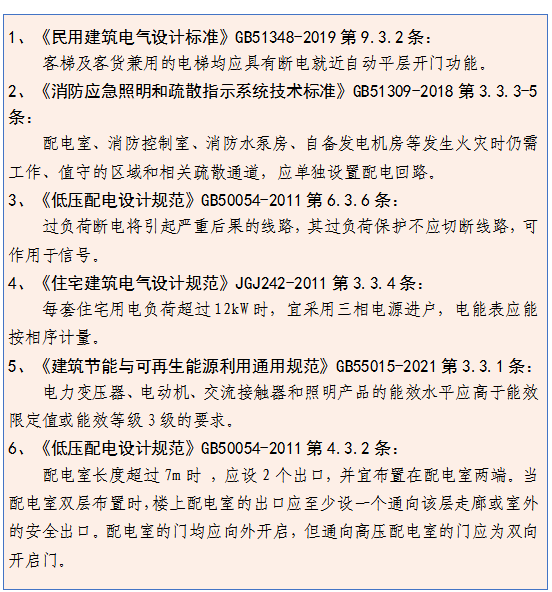 1、《民用建筑电气设计标准》GB51348-2019 第 9.3.2 条：

客梯及客货兼用的电梯均应具有断电就近自动平层开门功能。

2、《消防应急照明和疏散指示系统技术标准》GB51309-2018 第 3.3.3-5 条：

配电室、消防控制室、消防水泵房、自备发电机房等发生火灾时仍需工作、值守的区域和相关疏散通道，应单独设置配电回路。

3、《低压配电设计规范》GB50054-2011 第 6.3.6 条：

过负荷断电将引起严重后果的线路，其过负荷保护不应切断线路，可作用于信号。

4、《住宅建筑电气设计规范》JGJ242-2011 第 3.3.4 条：

每套住宅用电负荷超过 12kW 时，宜采用三相电源进户，电能表应能按相序计量。

5、《建筑节能与可再生能源利用通用规范》GB55015-2021 第 3.3.1 条：

电力变压器、电动机、交流接触器和照明产品的能效水平应高于能效限定值或能效等级 3 级的要求。

6、《低压配电设计规范》GB50054-2011 第 4.3.2 条：

配电室长度超过 7m 时 ，应设 2 个出口，并宜布置在配电室两端。当配电室双层布置时，楼上配电室的出口应至少设一个通向该层走廊或室外的安全出口。配电室的门均应向外开启，但通向高压配电室的门应为双向开启门。